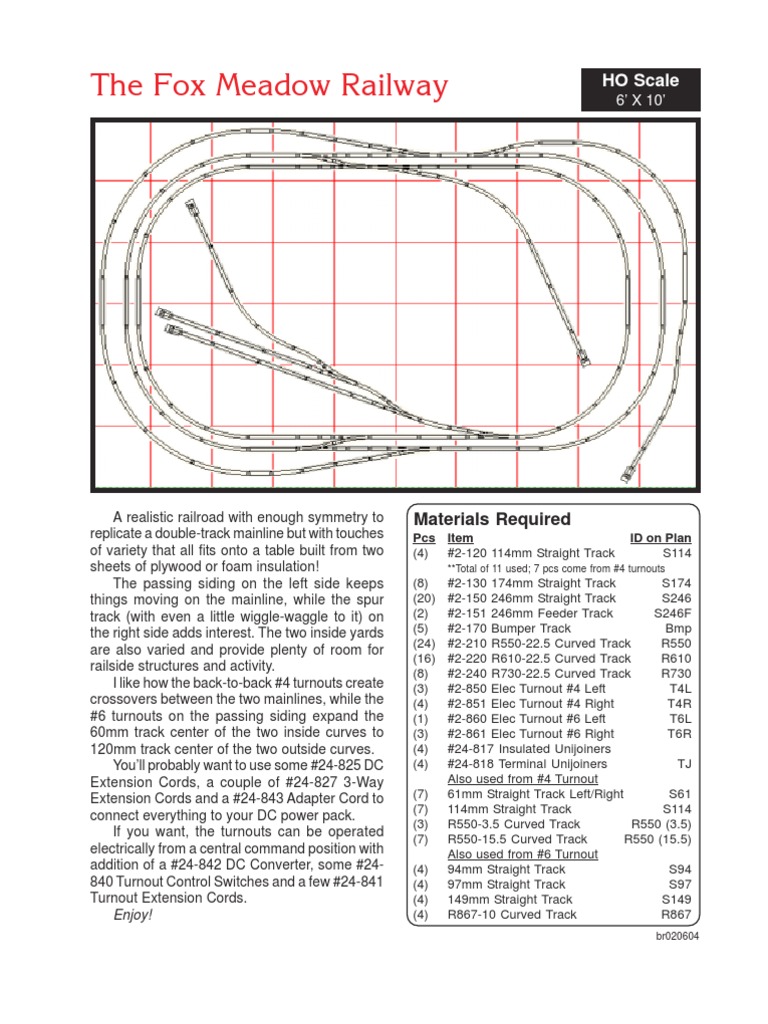 The Fox Meadow Railway

HO Scale
6' X 10'

A realistic railroad with enough symmetry to replicate a double-track mainline but with touches of variety that all fits onto a table built from two sheets of plywood or foam insulation!

The passing siding on the left side keeps things moving on the mainline, while the spur track (with even a little wiggle-waggle to it) on the right side adds interest. The two inside yards are also varied and provide plenty of room for railside structures and activity.

I like how the back-to-back #4 turnouts create crossovers between the two mainlines, while the #6 turnouts on the passing siding expand the 60mm track center of the two inside curves to 120mm track center of the two outside curves.

You'll probably want to use some #24-825 DC Extension Cords, a couple of #24-827 3-Way Extension Cords and a #24-843 Adapter Cord to connect everything to your DC power pack.

If you want, the turnouts can be operated electrically from a central command position with addition of a #24-842 DC Converter, some #24-840 Turnout Control Switches and a few #24-841 Turnout Extension Cords.

Enjoy!

Materials Required

| Pcs | Item | ID on Plan |
|---|---|---|
| (4) | #2-120 114mm Straight Track | S114 |
| | **Total of 11 used; 7 pcs come from #4 turnouts | |
| (8) | #2-130 174mm Straight Track | S174 |
| (20) | #2-150 246mm Straight Track | S246 |
| (2) | #2-151 246mm Feeder Track | S246F |
| (5) | #2-170 Bumper Track | Bmp |
| (24) | #2-210 R550-22.5 Curved Track | R550 |
| (16) | #2-220 R610-22.5 Curved Track | R610 |
| (8) | #2-240 R730-22.5 Curved Track | R730 |
| (3) | #2-850 Elec Turnout #4 Left | T4L |
| (4) | #2-851 Elec Turnout #4 Right | T4R |
| (1) | #2-860 Elec Turnout #6 Left | T6L |
| (3) | #2-861 Elec Turnout #6 Right | T6R |
| (4) | #24-817 Insulated Unijoiners | |
| (4) | #24-818 Terminal Unijoiners | TJ |
| | Also used from #4 Turnout | |
| (7) | 61mm Straight Track Left/Right | S61 |
| (7) | 114mm Straight Track | S114 |
| (3) | R550-3.5 Curved Track | R550 (3.5) |
| (7) | R550-15.5 Curved Track | R550 (15.5) |
| | Also used from #6 Turnout | |
| (4) | 94mm Straight Track | S94 |
| (4) | 97mm Straight Track | S97 |
| (4) | 149mm Straight Track | S149 |
| (4) | R867-10 Curved Track | R867 |

br020604